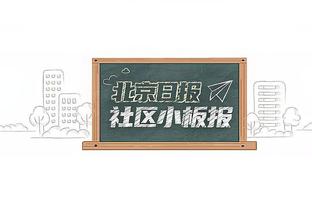 北京日报
社区小板报